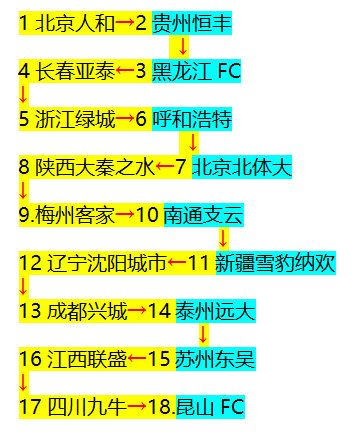 1 北京人和→2 贵州恒丰
↓
4 长春亚泰←3 黑龙江 FC
↓
5 浙江绿城→6 呼和浩特
↓
8 陕西大秦之水←7 北京北体大
↓
9.梅州客家→10 南通支云
↓
12 辽宁沈阳城市←11 新疆雪豹纳欢
↓
13 成都兴城→14 泰州远大
↓
16 江西联盛←15 苏州东吴
↓
17 四川九牛→18.昆山 FC